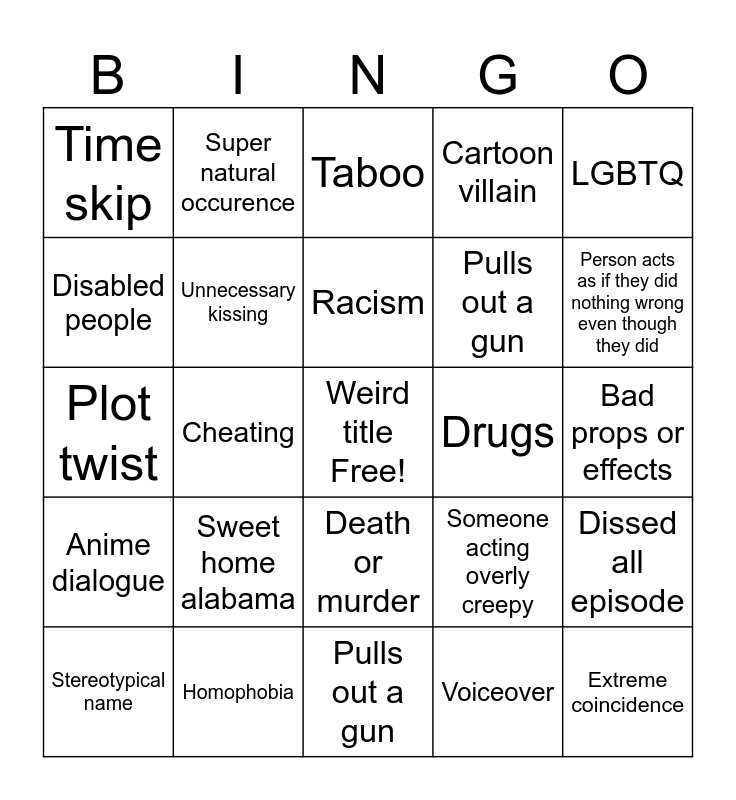 | B | I | N | G | O |
|---|---|---|---|---|
| Time skip | Super natural occurence | Taboo | Cartoon villain | LGBTQ |
| Disabled people | Unnecessary kissing | Racism | Pulls out a gun | Person acts as if they did nothing wrong even though they did |
| Plot twist | Cheating | Weird title Free! | Drugs | Bad props or effects |
| Anime dialogue | Sweet home alabama | Death or murder | Someone acting overly creepy | Dissed all episode |
| Stereotypical name | Homophobia | Pulls out a gun | Voiceover | Extreme coincidence |